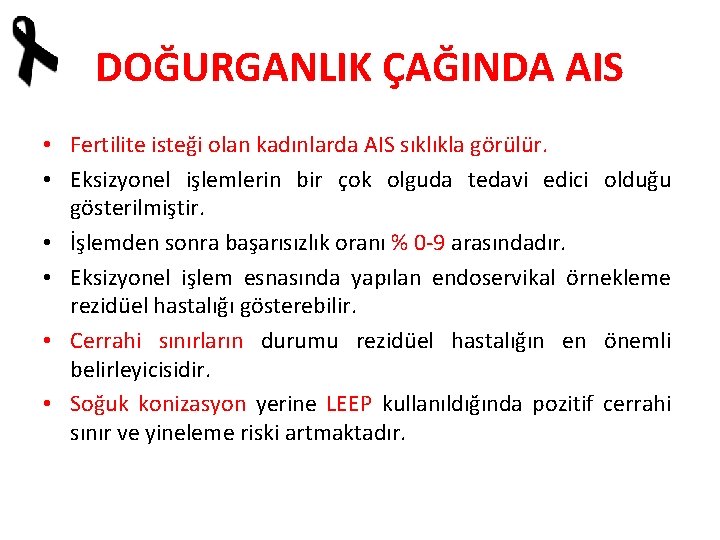 DOĞURGANLIK ÇAĞINDA AIS

• Fertilite isteği olan kadınlarda AIS sıklıkla görülür.
• Eksizyonel işlemlerin bir çok olguda tedavi edici olduğu gösterilmiştir.
• İşlemden sonra başarısızlık oranı % 0-9 arasındadır.
• Eksizyonel işlem esnasında yapılan endoservikal örnekleme rezidüel hastalığı gösterebilir.
• Cerrahi sınırların durumu rezidüel hastalığın en önemli belirleyicisidir.
• Soğuk konizasyon yerine LEEP kullanıldığında pozitif cerrahi sınır ve yineleme riski artmaktadır.